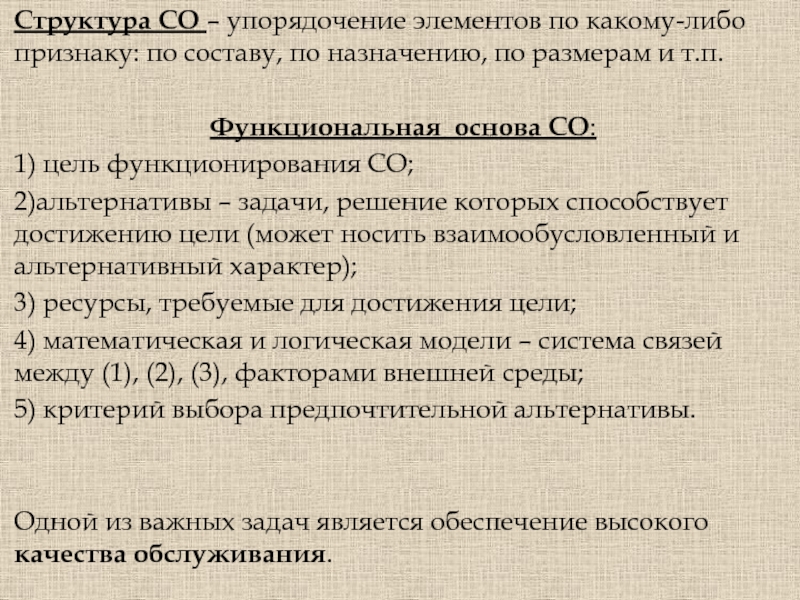 Структура СО – упорядочение элементов по какому-либо признаку: по составу, по назначению, по размерам и т.п.

Функциональная основа СО:

1) цель функционирования СО;

2)альтернативы – задачи, решение которых способствует достижению цели (может носить взаимообусловленный и альтернативный характер);

3) ресурсы, требуемые для достижения цели;

4) математическая и логическая модели – система связей между (1), (2), (3), факторами внешней среды;

5) критерий выбора предпочтительной альтернативы.

Одной из важных задач является обеспечение высокого качества обслуживания.